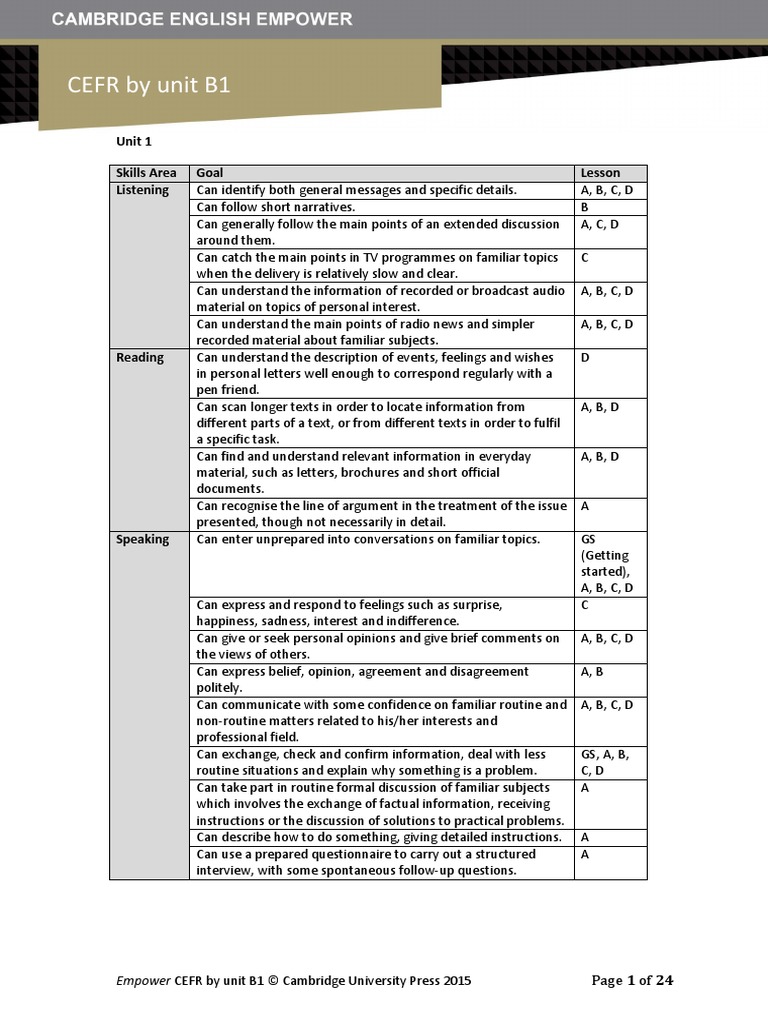 CAMBRIDGE ENGLISH EMPOWER

CEFR by unit B1

Unit 1

| Skills Area | Goal | Lesson |
|---|---|---|
| Listening | Can identify both general messages and specific details. | A, B, C, D |
| | Can follow short narratives. | B |
| | Can generally follow the main points of an extended discussion around them. | A, C, D |
| | Can catch the main points in TV programmes on familiar topics when the delivery is relatively slow and clear. | C |
| | Can understand the information of recorded or broadcast audio material on topics of personal interest. | A, B, C, D |
| | Can understand the main points of radio news and simpler recorded material about familiar subjects. | A, B, C, D |
| Reading | Can understand the description of events, feelings and wishes in personal letters well enough to correspond regularly with a pen friend. | D |
| | Can scan longer texts in order to locate information from different parts of a text, or from different texts in order to fulfil a specific task. | A, B, D |
| | Can find and understand relevant information in everyday material, such as letters, brochures and short official documents. | A, B, D |
| | Can recognise the line of argument in the treatment of the issue presented, though not necessarily in detail. | A |
| Speaking | Can enter unprepared into conversations on familiar topics. | GS (Getting started), A, B, C, D |
| | Can express and respond to feelings such as surprise, happiness, sadness, interest and indifference. | C |
| | Can give or seek personal opinions and give brief comments on the views of others. | A, B, C, D |
| | Can express belief, opinion, agreement and disagreement politely. | A, B |
| | Can communicate with some confidence on familiar routine and non-routine matters related to his/her interests and professional field. | A, B, C, D |
| | Can exchange, check and confirm information, deal with less routine situations and explain why something is a problem. | GS, A, B, C, D |
| | Can take part in routine formal discussion of familiar subjects which involves the exchange of factual information, receiving instructions or the discussion of solutions to practical problems. | A |
| | Can describe how to do something, giving detailed instructions. | A |
| | Can use a prepared questionnaire to carry out a structured interview, with some spontaneous follow-up questions. | A |

Empower CEFR by unit B1 © Cambridge University Press 2015

Page 1 of 24